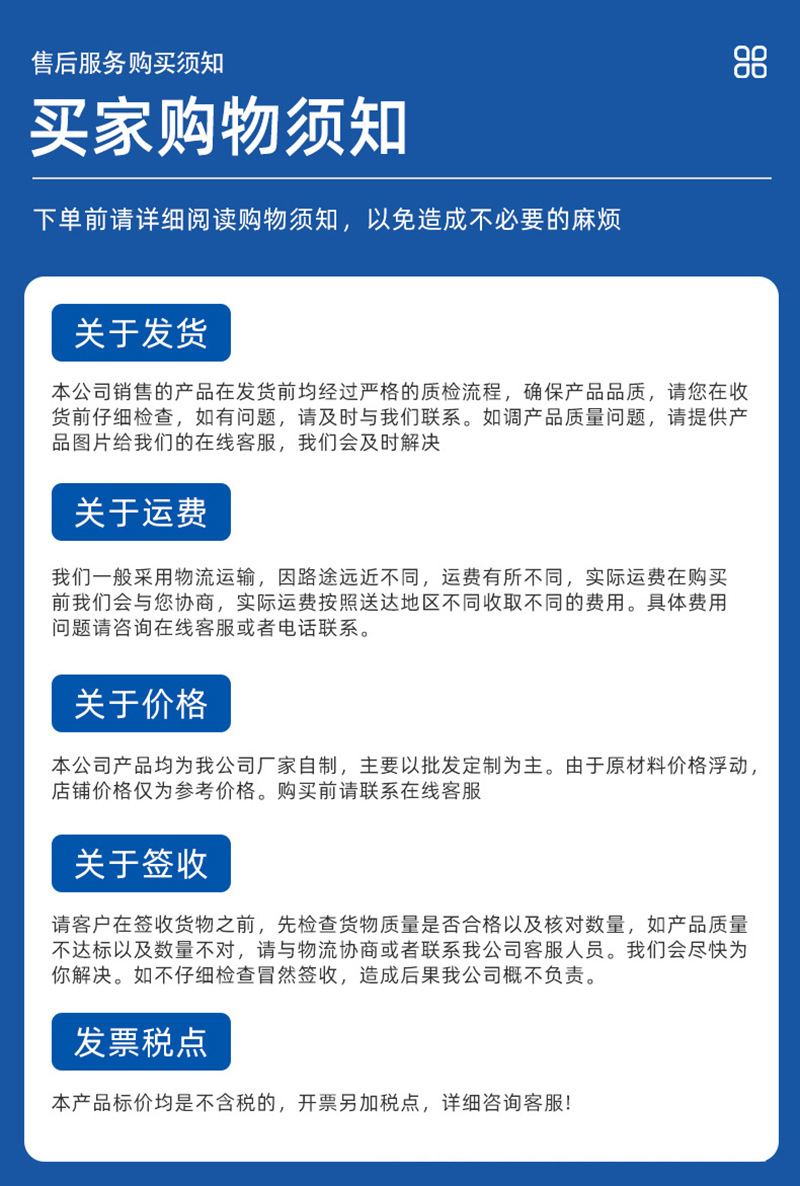 售后服务购买须知

买家购物须知

下单前请详细阅读购物须知，以免造成不必要的麻烦

关于发货

本公司销售的产品在发货前均经过严格的质检流程，确保产品品质，请您在收货前仔细检查，如有问题，请及时与我们联系。如调产品质量问题，请提供产品图片给我们的在线客服，我们会及时解决

关于运费

我们一般采用物流运输，因路途远近不同，运费有所不同，实际运费在购买前我们会与您协商，实际运费按照送达地区不同收取不同的费用。具体费用问题请咨询在线客服或者电话联系。

关于价格

本公司产品均为我公司厂家自制，主要以批发定制为主。由于原材料价格浮动，店铺价格仅为参考价格。购买前请联系在线客服

关于签收

请客户在签收货物之前，先检查货物质量是否合格以及核对数量，如产品质量不达标以及数量不对，请与物流协商或者联系我公司客服人员。我们会尽快为你解决。如不仔细检查冒然签收，造成后果我公司概不负责。

发票税点

本产品标价均是不含税的，开票另加税点，详细咨询客服！